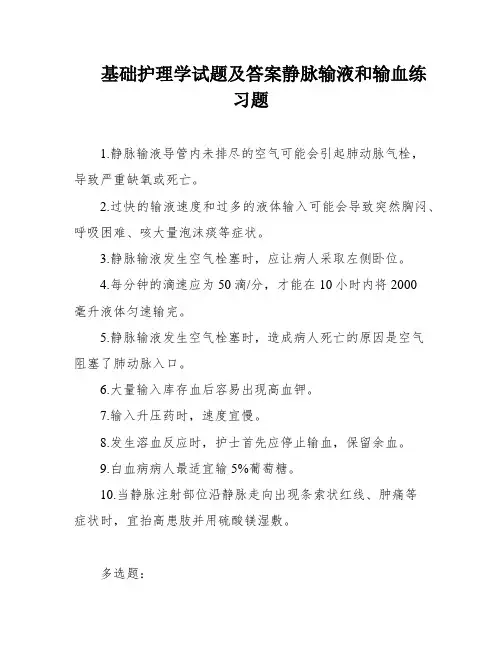 基础护理学试题及答案静脉输液和输血练习题

1.静脉输液导管内未排尽的空气可能会引起肺动脉气栓，导致严重缺氧或死亡。

2.过快的输液速度和过多的液体输入可能会导致突然胸闷、呼吸困难、咳大量泡沫痰等症状。

3.静脉输液发生空气栓塞时，应让病人采取左侧卧位。

4.每分钟的滴速应为 50 滴/分，才能在 10 小时内将 2000 毫升液体匀速输完。

5.静脉输液发生空气栓塞时，造成病人死亡的原因是空气阻塞了肺动脉入口。

6.大量输入库存血后容易出现高血钾。

7.输入升压药时，速度宜慢。

8.发生溶血反应时，护士首先应停止输血，保留余血。

9.白血病病人最适宜输 5%葡萄糖。

10.当静脉注射部位沿静脉走向出现条索状红线、肿痛等症状时，宜抬高患肢并用硫酸镁湿敷。

多选题：